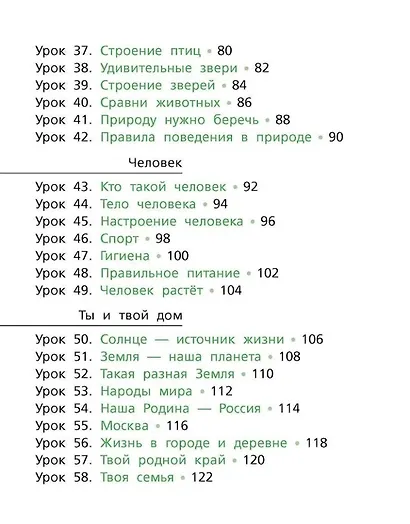 Урок 37. Строение птиц • 80
Урок 38. Удивительные звери • 82
Урок 39. Строение зверей • 84
Урок 40. Сравни животных • 86
Урок 41. Природу нужно беречь • 88
Урок 42. Правила поведения в природе • 90

Человек

Урок 43. Кто такой человек • 92
Урок 44. Тело человека • 94
Урок 45. Настроение человека • 96
Урок 46. Спорт • 98
Урок 47. Гигиена • 100
Урок 48. Правильное питание • 102
Урок 49. Человек растёт • 104

Ты и твой дом

Урок 50. Солнце — источник жизни • 106
Урок 51. Земля — наша планета • 108
Урок 52. Такая разная Земля • 110
Урок 53. Народы мира • 112
Урок 54. Наша Родина — Россия • 114
Урок 55. Москва • 116
Урок 56. Жизнь в городе и деревне • 118
Урок 57. Твой родной край • 120
Урок 58. Твоя семья • 122